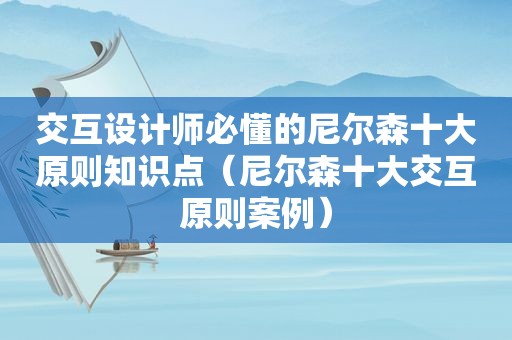 交互设计师必懂的尼尔森十大原则知识点（尼尔森十大交互原则案例）